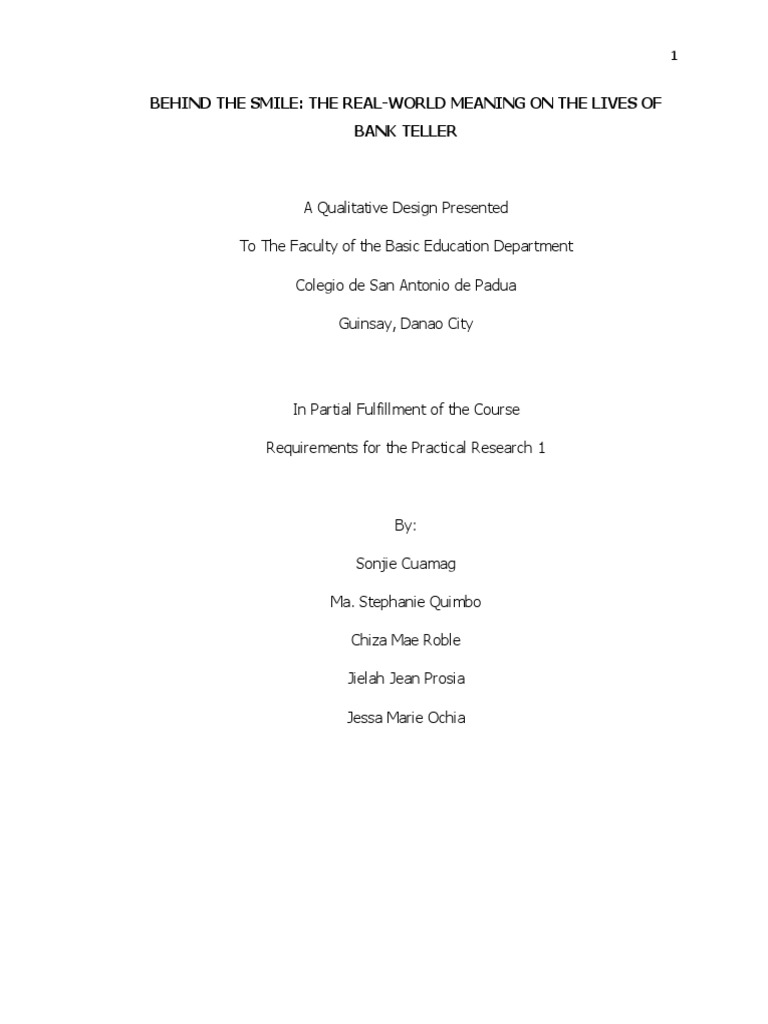 1

BEHIND THE SMILE: THE REAL-WORLD MEANING ON THE LIVES OF BANK TELLER

A Qualitative Design Presented

To The Faculty of the Basic Education Department

Colegio de San Antonio de Padua

Guinsay, Danao City

In Partial Fulfillment of the Course

Requirements for the Practical Research 1

By:

Sonjie Cuamag

Ma. Stephanie Quimbo

Chiza Mae Roble

Jielah Jean Prosia

Jessa Marie Ochia